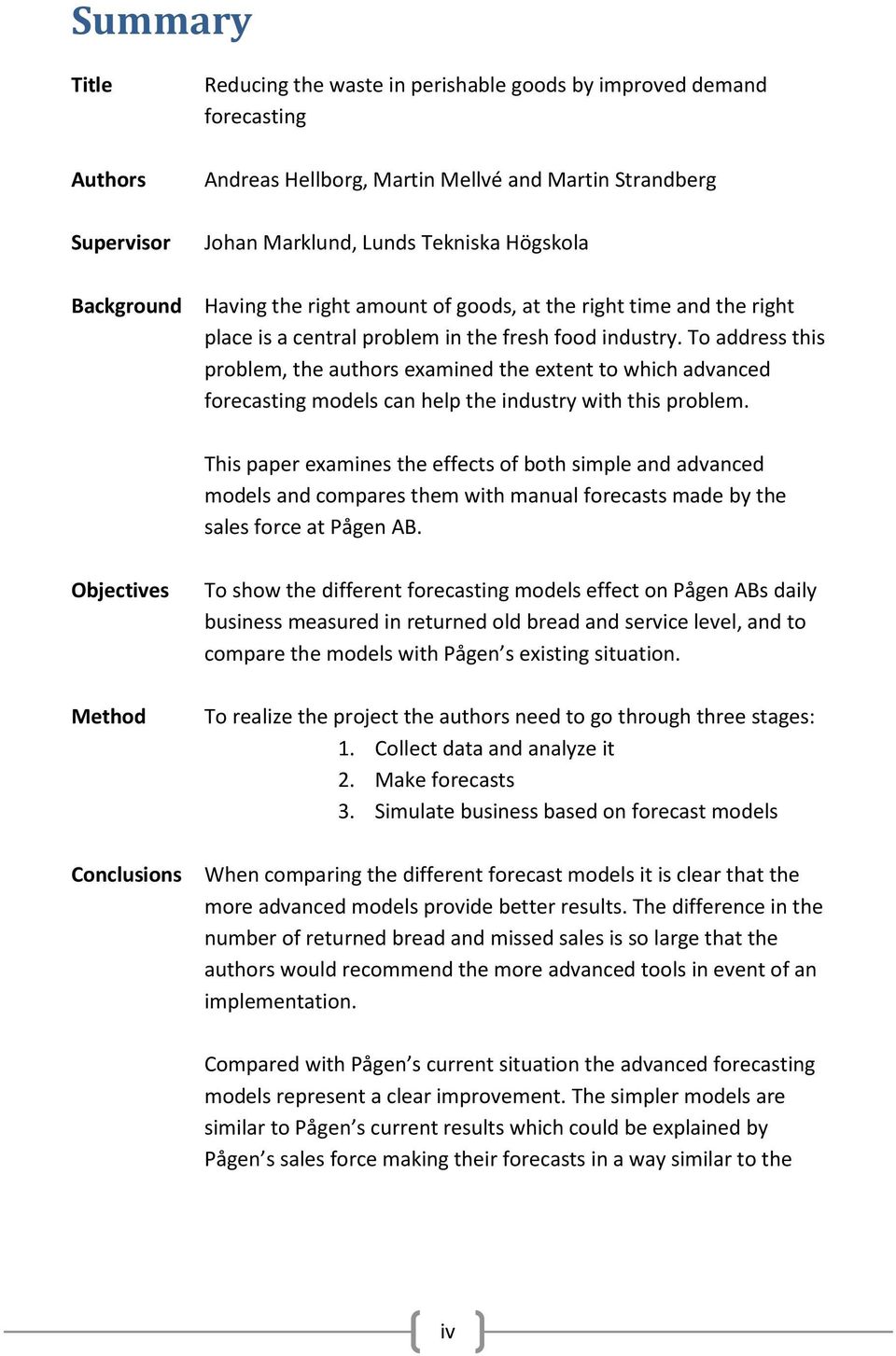 Summary

Title
Reducing the waste in perishable goods by improved demand forecasting

Authors
Andreas Hellborg, Martin Mellvé and Martin Strandberg

Supervisor
Johan Marklund, Lunds Tekniska Högskola

Background
Having the right amount of goods, at the right time and the right place is a central problem in the fresh food industry. To address this problem, the authors examined the extent to which advanced forecasting models can help the industry with this problem.

This paper examines the effects of both simple and advanced models and compares them with manual forecasts made by the sales force at Pågen AB.

Objectives
To show the different forecasting models effect on Pågen ABs daily business measured in returned old bread and service level, and to compare the models with Pågen's existing situation.

Method
To realize the project the authors need to go through three stages:
1. Collect data and analyze it
2. Make forecasts
3. Simulate business based on forecast models

Conclusions
When comparing the different forecast models it is clear that the more advanced models provide better results. The difference in the number of returned bread and missed sales is so large that the authors would recommend the more advanced tools in event of an implementation.

Compared with Pågen's current situation the advanced forecasting models represent a clear improvement. The simpler models are similar to Pågen's current results which could be explained by Pågen's sales force making their forecasts in a way similar to the

iv